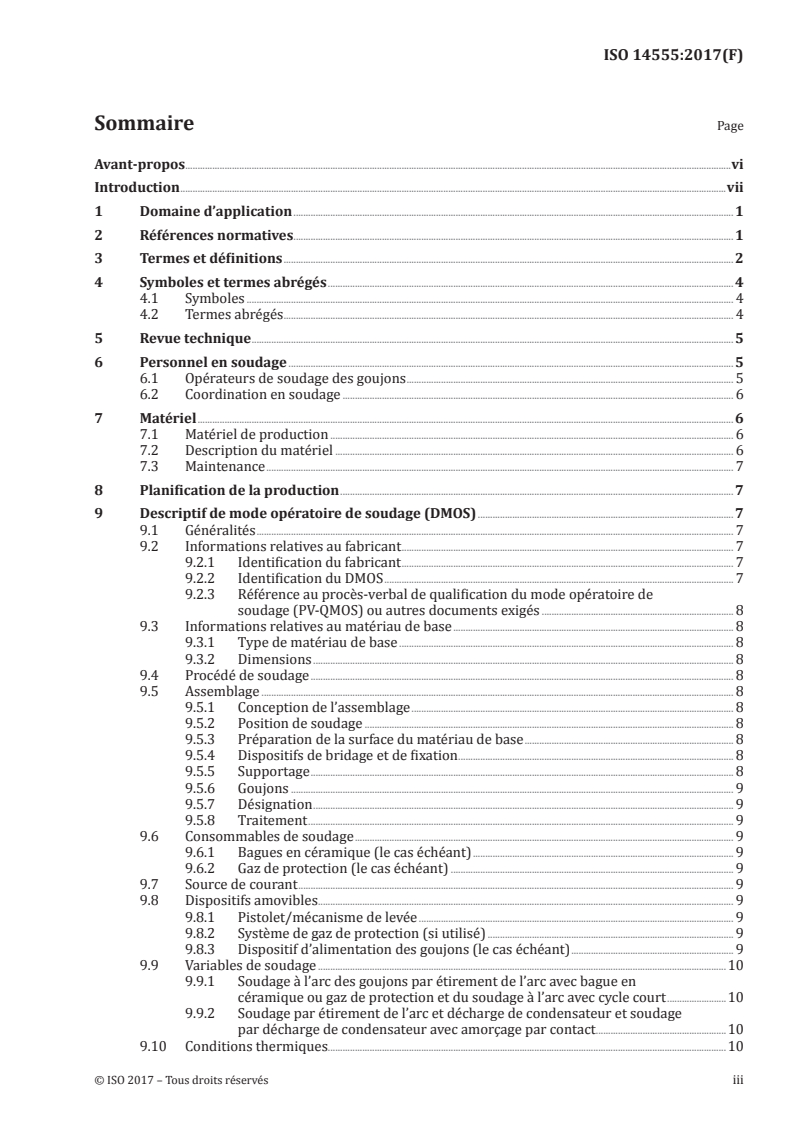 ISO 14555:2017(F)

Sommaire

Page

Avant-propos vi
Introduction vii
1 Domaine d'application 1
2 Références normatives 1
3 Termes et définitions 2
4 Symboles et termes abrégés 4
4.1 Symboles 4
4.2 Termes abrégés 4
5 Revue technique 5
6 Personnel en soudage 5
6.1 Opérateurs de soudage des goujons 5
6.2 Coordination en soudage 6
7 Matériel 6
7.1 Matériel de production 6
7.2 Description du matériel 6
7.3 Maintenance 7
8 Planification de la production 7
9 Descriptif de mode opératoire de soudage (DMOS) 7
9.1 Généralités 7
9.2 Informations relatives au fabricant 7
9.2.1 Identification du fabricant 7
9.2.2 Identification du DMOS 7
9.2.3 Référence au procès-verbal de qualification du mode opératoire de soudage (PV-QMOS) ou autres documents exigés 8
9.3 Informations relatives au matériau de base 8
9.3.1 Type de matériau de base 8
9.3.2 Dimensions 8
9.4 Procédé de soudage 8
9.5 Assemblage 8
9.5.1 Conception de l'assemblage 8
9.5.2 Position de soudage 8
9.5.3 Préparation de la surface du matériau de base 8
9.5.4 Dispositifs de bridage et de fixation 8
9.5.5 Supportage 8
9.5.6 Goujons 9
9.5.7 Désignation 9
9.5.8 Traitement 9
9.6 Consommables de soudage 9
9.6.1 Bagues en céramique (le cas échéant) 9
9.6.2 Gaz de protection (le cas échéant) 9
9.7 Source de courant 9
9.8 Dispositifs amovibles 9
9.8.1 Pistolet/mécanisme de levée 9
9.8.2 Système de gaz de protection (si utilisé) 9
9.8.3 Dispositif d'alimentation des goujons (le cas échéant) 9
9.9 Variables de soudage 10
9.9.1 Soudage à l'arc des goujons par étirement de l'arc avec bague en céramique ou gaz de protection et du soudage à l'arc avec cycle court 10
9.9.2 Soudage par étirement de l'arc et décharge de condensateur et soudage par décharge de condensateur avec amorçage par contact 10
9.10 Conditions thermiques 10

© ISO 2017 – Tous droits réservés iii